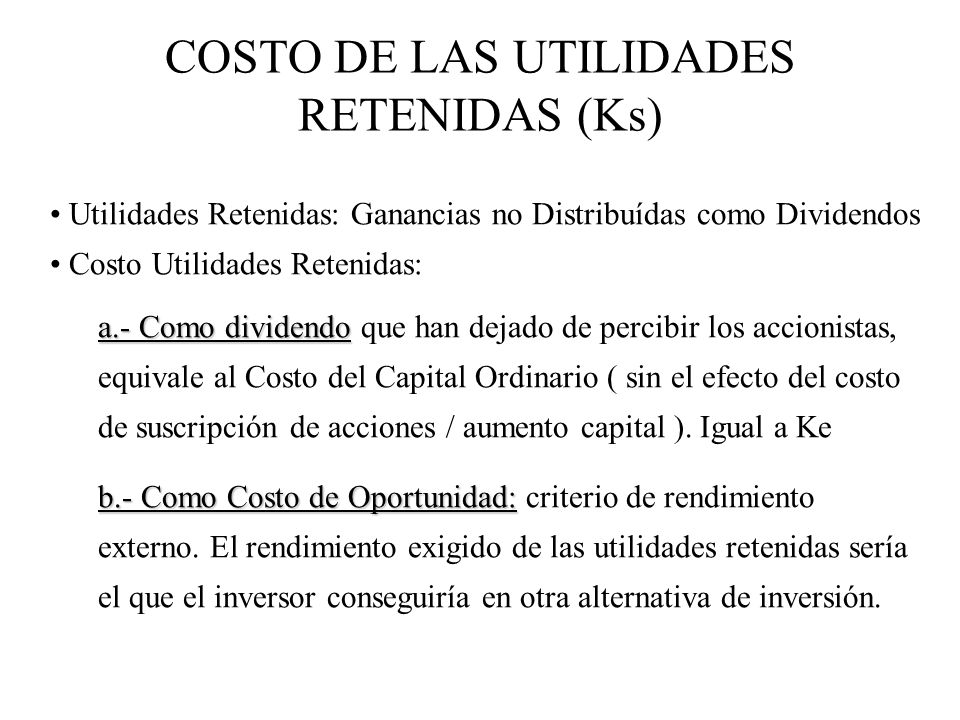 COSTO DE LAS UTILIDADES RETENIDAS (Ks)

• Utilidades Retenidas: Ganancias no Distribuídas como Dividendos
• Costo Utilidades Retenidas:

a.- Como dividendo que han dejado de percibir los accionistas, equivale al Costo del Capital Ordinario ( sin el efecto del costo de suscripción de acciones / aumento capital ). Igual a Ke

b.- Como Costo de Oportunidad: criterio de rendimiento externo. El rendimiento exigido de las utilidades retenidas sería el que el inversor conseguiría en otra alternativa de inversión.